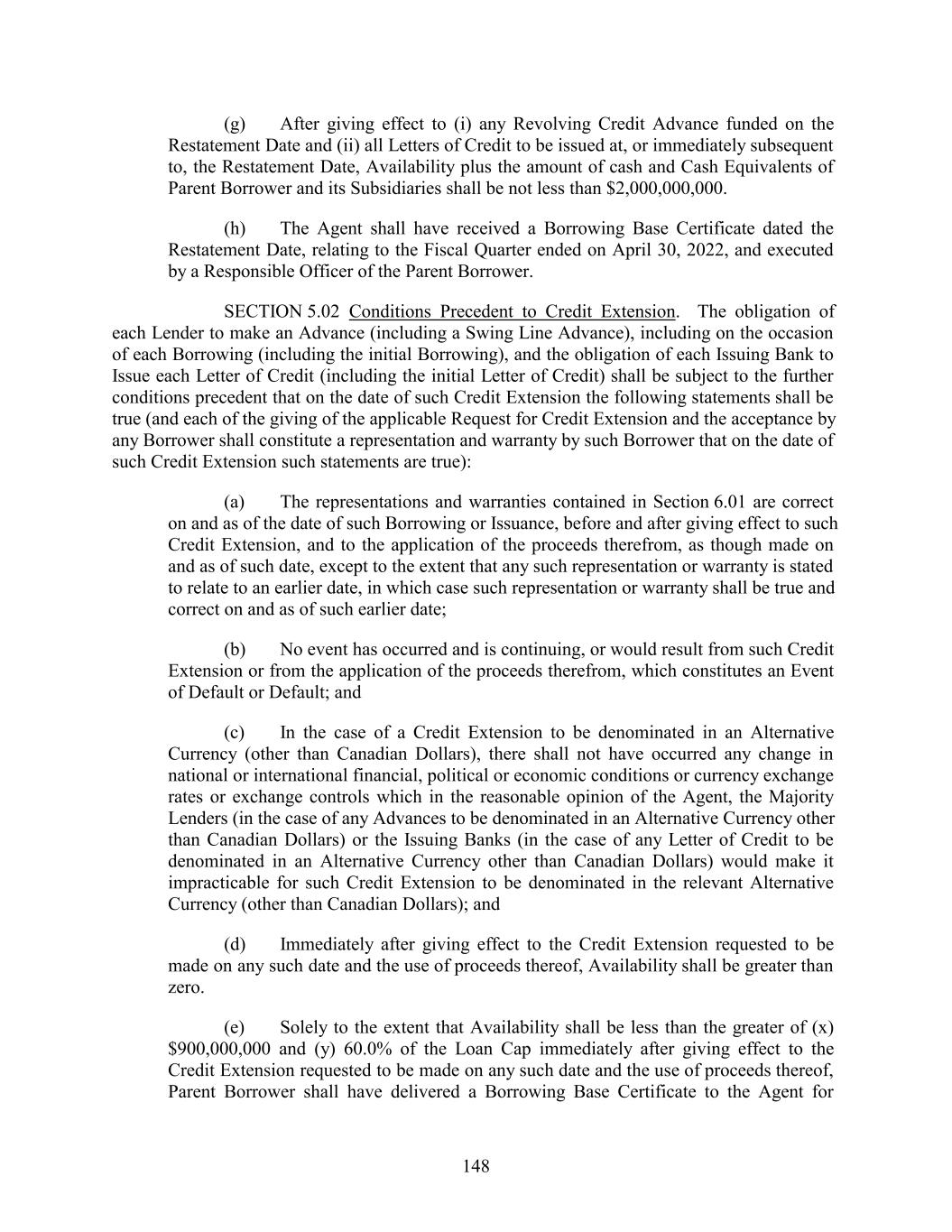 (g) After giving effect to (i) any Revolving Credit Advance funded on the Restatement Date and (ii) all Letters of Credit to be issued at, or immediately subsequent to, the Restatement Date, Availability plus the amount of cash and Cash Equivalents of Parent Borrower and its Subsidiaries shall be not less than \$2,000,000,000.

(h) The Agent shall have received a Borrowing Base Certificate dated the Restatement Date, relating to the Fiscal Quarter ended on April 30, 2022, and executed by a Responsible Officer of the Parent Borrower.

SECTION 5.02 Conditions Precedent to Credit Extension. The obligation of each Lender to make an Advance (including a Swing Line Advance), including on the occasion of each Borrowing (including the initial Borrowing), and the obligation of each Issuing Bank to Issue each Letter of Credit (including the initial Letter of Credit) shall be subject to the further conditions precedent that on the date of such Credit Extension the following statements shall be true (and each of the giving of the applicable Request for Credit Extension and the acceptance by any Borrower shall constitute a representation and warranty by such Borrower that on the date of such Credit Extension such statements are true):

(a) The representations and warranties contained in Section 6.01 are correct on and as of the date of such Borrowing or Issuance, before and after giving effect to such Credit Extension, and to the application of the proceeds therefrom, as though made on and as of such date, except to the extent that any such representation or warranty is stated to relate to an earlier date, in which case such representation or warranty shall be true and correct on and as of such earlier date;

(b) No event has occurred and is continuing, or would result from such Credit Extension or from the application of the proceeds therefrom, which constitutes an Event of Default or Default; and

(c) In the case of a Credit Extension to be denominated in an Alternative Currency (other than Canadian Dollars), there shall not have occurred any change in national or international financial, political or economic conditions or currency exchange rates or exchange controls which in the reasonable opinion of the Agent, the Majority Lenders (in the case of any Advances to be denominated in an Alternative Currency other than Canadian Dollars) or the Issuing Banks (in the case of any Letter of Credit to be denominated in an Alternative Currency other than Canadian Dollars) would make it impracticable for such Credit Extension to be denominated in the relevant Alternative Currency (other than Canadian Dollars); and

(d) Immediately after giving effect to the Credit Extension requested to be made on any such date and the use of proceeds thereof, Availability shall be greater than zero.

(e) Solely to the extent that Availability shall be less than the greater of (x) \$900,000,000 and (y) 60.0% of the Loan Cap immediately after giving effect to the Credit Extension requested to be made on any such date and the use of proceeds thereof, Parent Borrower shall have delivered a Borrowing Base Certificate to the Agent for

148